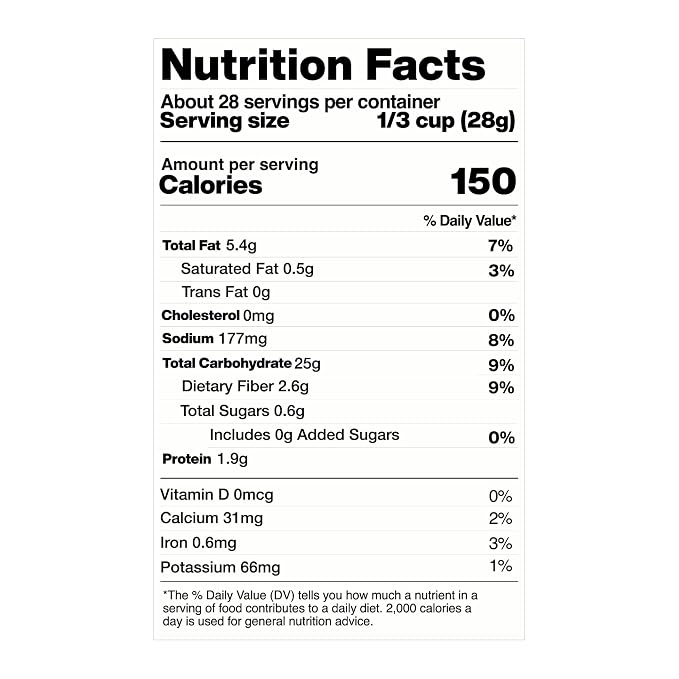 Nutrition Facts

About 28 servings per container
Serving size 1/3 cup (28g)

Amount per serving
Calories 150

% Daily Value*

Total Fat 5.4g 7%
Saturated Fat 0.5g 3%
Trans Fat 0g
Cholesterol 0mg 0%
Sodium 177mg 8%
Total Carbohydrate 25g 9%
Dietary Fiber 2.6g 9%
Total Sugars 0.6g
Includes 0g Added Sugars 0%
Protein 1.9g

Vitamin D 0mcg 0%
Calcium 31mg 2%
Iron 0.6mg 3%
Potassium 66mg 1%

*The % Daily Value (DV) tells you how much a nutrient in a serving of food contributes to a daily diet. 2,000 calories a day is used for general nutrition advice.